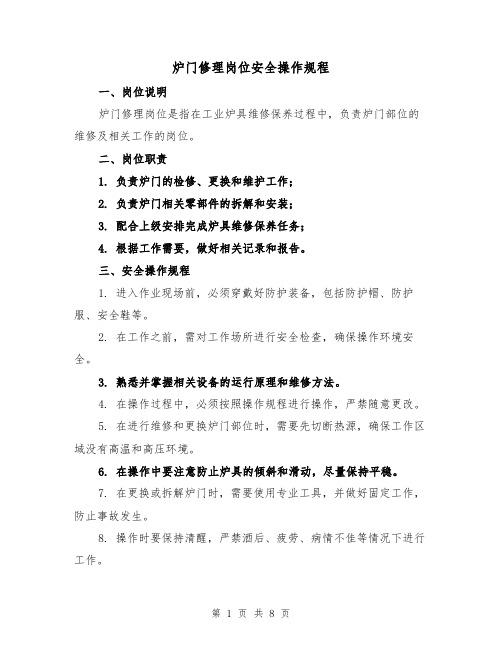 炉门修理岗位安全操作规程

一、岗位说明

炉门修理岗位是指在工业炉具维修保养过程中，负责炉门部位的维修及相关工作的岗位。

二、岗位职责

1. 负责炉门的检修、更换和维护工作；

2. 负责炉门相关零部件的拆解和安装；

3. 配合上级安排完成炉具维修保养任务；

4. 根据工作需要，做好相关记录和报告。

三、安全操作规程

1. 进入作业现场前，必须穿戴好防护装备，包括防护帽、防护服、安全鞋等。

2. 在工作之前，需对工作场所进行安全检查，确保操作环境安全。

3. 熟悉并掌握相关设备的运行原理和维修方法。

4. 在操作过程中，必须按照操作规程进行操作，严禁随意更改。

5. 在进行维修和更换炉门部位时，需要先切断热源，确保工作区域没有高温和高压环境。

6. 在操作中要注意防止炉具的倾斜和滑动，尽量保持平稳。

7. 在更换或拆解炉门时，需要使用专业工具，并做好固定工作，防止事故发生。

8. 操作时要保持清醒，严禁酒后、疲劳、病情不佳等情况下进行工作。

第 1 页 共 8 页